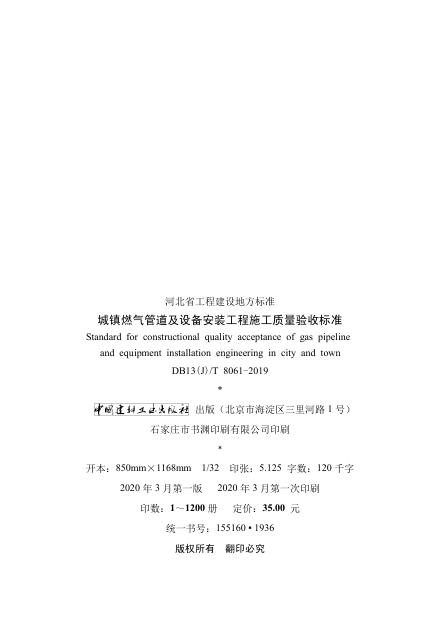 河北省工程建设地方标准

城镇燃气管道及设备安装工程施工质量验收标准

Standard for constructional quality acceptance of gas pipeline and equipment installation engineering in city and town

DB13(J)/T 8061-2019

*

中国建材工业出版社 出版（北京市海淀区三里河路1号）

石家庄市书渊印刷有限公司印刷

*

开本：850mm×1168mm 1/32 印张：5.125 字数：120千字

2020年3月第一版 2020年3月第一次印刷

印数：1～1200册 定价：35.00元

统一书号：155160•1936

版权所有 翻印必究